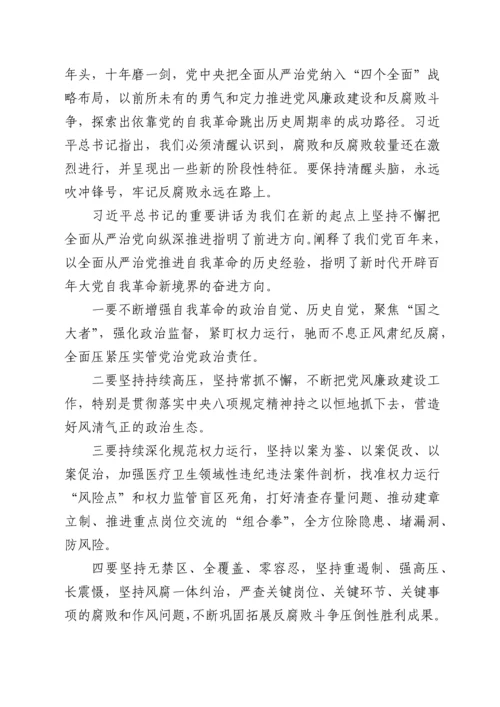 年头，十年磨一剑，党中央把全面从严治党纳入“四个全面”战略布局，以前所未有的勇气和定力推进党风廉政建设和反腐败斗争，探索出依靠党的自我革命跳出历史周期率的成功路径。习近平总书记指出，我们必须清醒认识到，腐败和反腐败较量还在激烈进行，并呈现出一些新的阶段性特征。要保持清醒头脑，永远吹冲锋号，牢记反腐败永远在路上。

习近平总书记的重要讲话为我们在新的起点上坚持不懈把全面从严治党向纵深推进指明了前进方向。阐释了我们党百年来，以全面从严治党推进自我革命的历史经验，指明了新时代开辟百年大党自我革命新境界的奋进方向。

一要不断增强自我革命的政治自觉、历史自觉，聚焦“国之大者”，强化政治监督，紧盯权力运行，驰而不息正风肃纪反腐，全面压紧压实管党治党政治责任。

二要坚持持续高压，坚持常抓不懈，不断把党风廉政建设工作，特别是贯彻落实中央八项规定精神持之以恒地抓下去，营造好风清气正的政治生态。

三要持续深化规范权力运行，坚持以案为鉴、以案促改、以案促治，加强医疗卫生领域性违纪违法案件剖析，找准权力运行“风险点”和权力监管盲区死角，打好清查存量问题、推动建章立制、推进重点岗位交流的“组合拳”，全方位除隐患、堵漏洞、防风险。

四要坚持无禁区、全覆盖、零容忍，坚持重遏制、强高压、长震慑，坚持风腐一体纠治，严查关键岗位、关键环节、关键事项的腐败和作风问题，不断巩固拓展反腐败斗争压倒性胜利成果。